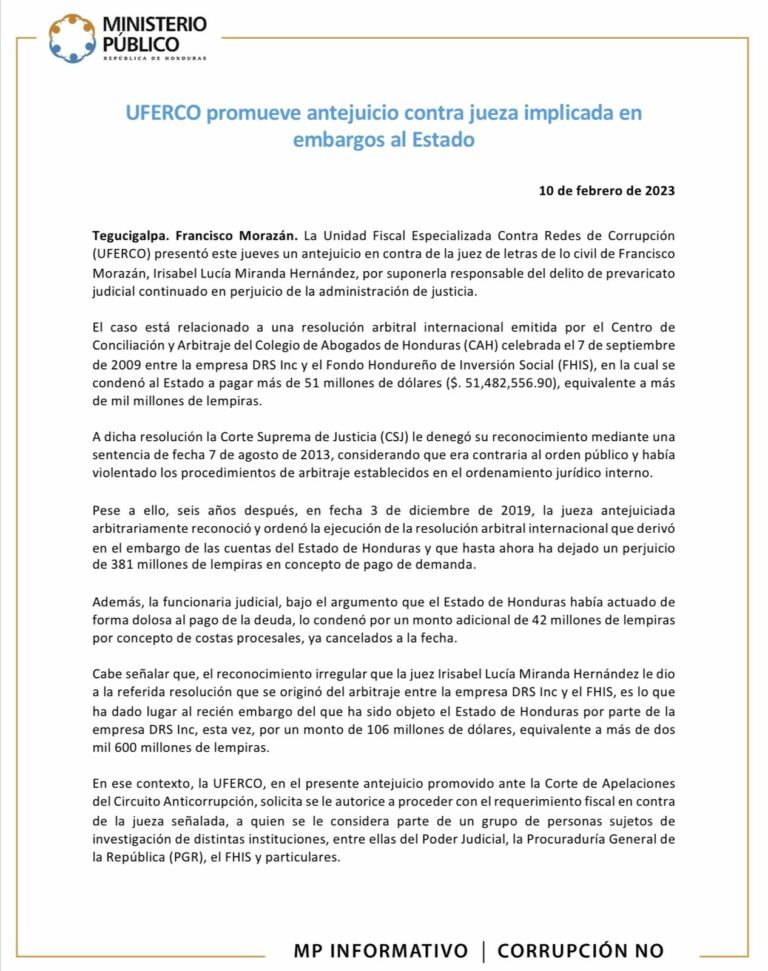 MINISTERIO PÚBLICO
REPÚBLICA DE HONDURAS

UFERCO promueve antejuicio contra jueza implicada en embargos al Estado

10 de febrero de 2023

Tegucigalpa. Francisco Morazán. La Unidad Fiscal Especializada Contra Redes de Corrupción (UFERCO) presentó este jueves un antejuicio en contra de la juez de letras de lo civil de Francisco Morazán, Irisabel Lucía Miranda Hernández, por suponerla responsable del delito de prevaricato judicial continuado en perjuicio de la administración de justicia.

El caso está relacionado a una resolución arbitral internacional emitida por el Centro de Conciliación y Arbitraje del Colegio de Abogados de Honduras (CAH) celebrada el 7 de septiembre de 2009 entre la empresa DRS Inc y el Fondo Hondureño de Inversión Social (FHIS), en la cual se condenó al Estado a pagar más de 51 millones de dólares ($. 51,482,556.90), equivalente a más de mil millones de lempiras.

A dicha resolución la Corte Suprema de Justicia (CSJ) le denegó su reconocimiento mediante una sentencia de fecha 7 de agosto de 2013, considerando que era contraria al orden público y había violentado los procedimientos de arbitraje establecidos en el ordenamiento jurídico interno.

Pese a ello, seis años después, en fecha 3 de diciembre de 2019, la jueza antejuiciada arbitrariamente reconoció y ordenó la ejecución de la resolución arbitral internacional que derivó en el embargo de las cuentas del Estado de Honduras y que hasta ahora ha dejado un perjuicio de 381 millones de lempiras en concepto de pago de demanda.

Además, la funcionaria judicial, bajo el argumento que el Estado de Honduras había actuado de forma dolosa al pago de la deuda, lo condenó por un monto adicional de 42 millones de lempiras por concepto de costas procesales, ya cancelados a la fecha.

Cabe señalar que, el reconocimiento irregular que la juez Irisabel Lucía Miranda Hernández le dio a la referida resolución que se originó del arbitraje entre la empresa DRS Inc y el FHIS, es lo que ha dado lugar al recién embargo del que ha sido objeto el Estado de Honduras por parte de la empresa DRS Inc, esta vez, por un monto de 106 millones de dólares, equivalente a más de dos mil 600 millones de lempiras.

En ese contexto, la UFERCO, en el presente antejuicio promovido ante la Corte de Apelaciones del Circuito Anticorrupción, solicita se le autorice a proceder con el requerimiento fiscal en contra de la jueza señalada, a quien se le considera parte de un grupo de personas sujetos de investigación de distintas instituciones, entre ellas del Poder Judicial, la Procuraduría General de la República (PGR), el FHIS y particulares.

MP INFORMATIVO | CORRUPCIÓN NO